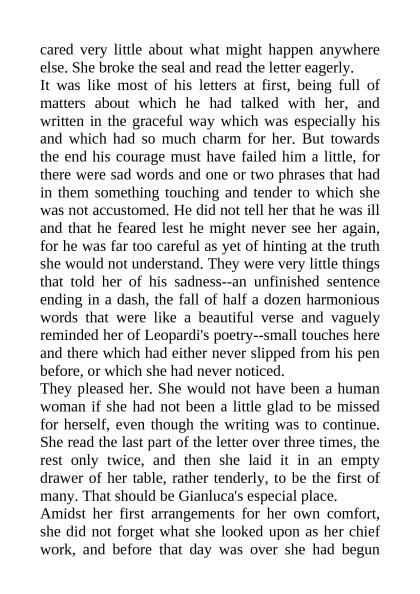 cared very little about what might happen anywhere else. She broke the seal and read the letter eagerly.
It was like most of his letters at first, being full of matters about which he had talked with her, and written in the graceful way which was especially his and which had so much charm for her. But towards the end his courage must have failed him a little, for there were sad words and one or two phrases that had in them something touching and tender to which she was not accustomed. He did not tell her that he was ill and that he feared lest he might never see her again, for he was far too careful as yet of hinting at the truth she would not understand. They were very little things that told her of his sadness--an unfinished sentence ending in a dash, the fall of half a dozen harmonious words that were like a beautiful verse and vaguely reminded her of Leopardi's poetry--small touches here and there which had either never slipped from his pen before, or which she had never noticed.
They pleased her. She would not have been a human woman if she had not been a little glad to be missed for herself, even though the writing was to continue. She read the last part of the letter over three times, the rest only twice, and then she laid it in an empty drawer of her table, rather tenderly, to be the first of many. That should be Gianluca's especial place.
Amidst her first arrangements for her own comfort, she did not forget what she looked upon as her chief work, and before that day was over she had begun